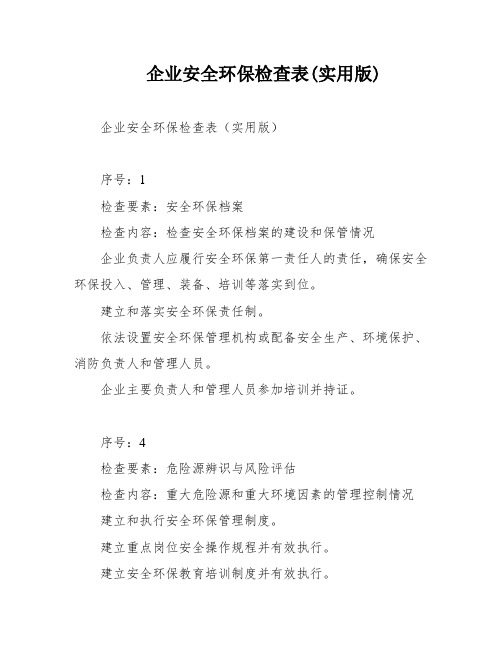 企业安全环保检查表(实用版)

企业安全环保检查表（实用版）

序号：1

检查要素：安全环保档案

检查内容：检查安全环保档案的建设和保管情况

企业负责人应履行安全环保第一责任人的责任，确保安全环保投入、管理、装备、培训等落实到位。

建立和落实安全环保责任制。

依法设置安全环保管理机构或配备安全生产、环境保护、消防负责人和管理人员。

企业主要负责人和管理人员参加培训并持证。

序号：4

检查要素：危险源辨识与风险评估

检查内容：重大危险源和重大环境因素的管理控制情况

建立和执行安全环保管理制度。

建立重点岗位安全操作规程并有效执行。

建立安全环保教育培训制度并有效执行。